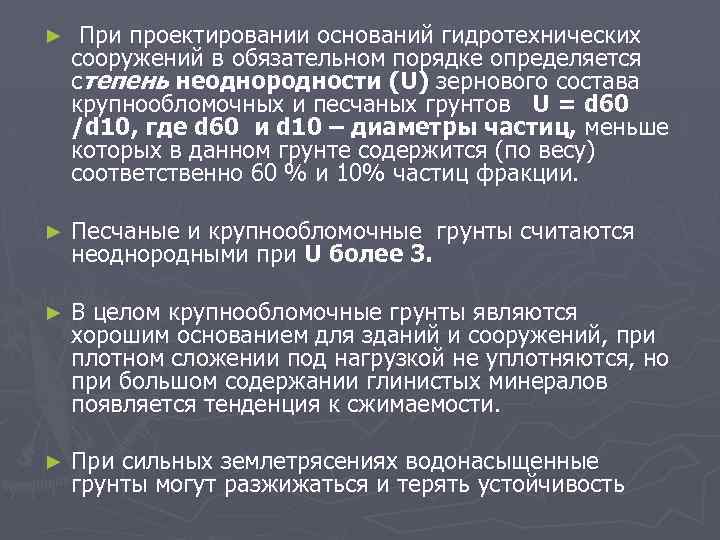 ► При проектировании оснований гидротехнических сооружений в обязательном порядке определяется степень неоднородности (U) зернового состава крупнообломочных и песчаных грунтов U = d60 /d10, где d60 и d10 – диаметры частиц, меньше которых в данном грунте содержится (по весу) соответственно 60 % и 10% частиц фракции.

► Песчаные и крупнообломочные грунты считаются неоднородными при U более 3.

► В целом крупнообломочные грунты являются хорошим основанием для зданий и сооружений, при плотном сложении под нагрузкой не уплотняются, но при большом содержании глинистых минералов появляется тенденция к сжимаемости.

► При сильных землетрясениях водонасыщенные грунты могут разжижаться и терять устойчивость